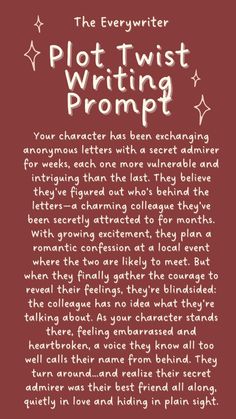 The Everywriter

Plot Twist Writing Prompt

Your character has been exchanging anonymous letters with a secret admirer for weeks, each one more vulnerable and intriguing than the last. They believe they've figured out who's behind the letters—a charming colleague they've been secretly attracted to for months. With growing excitement, they plan a romantic confession at a local event where the two are likely to meet. But when they finally gather the courage to reveal their feelings, they're blindsided: the colleague has no idea what they're talking about. As your character stands there, feeling embarrassed and heartbroken, a voice they know all too well calls their name from behind. They turn around...and realize their secret admirer was their best friend all along, quietly in love and hiding in plain sight.